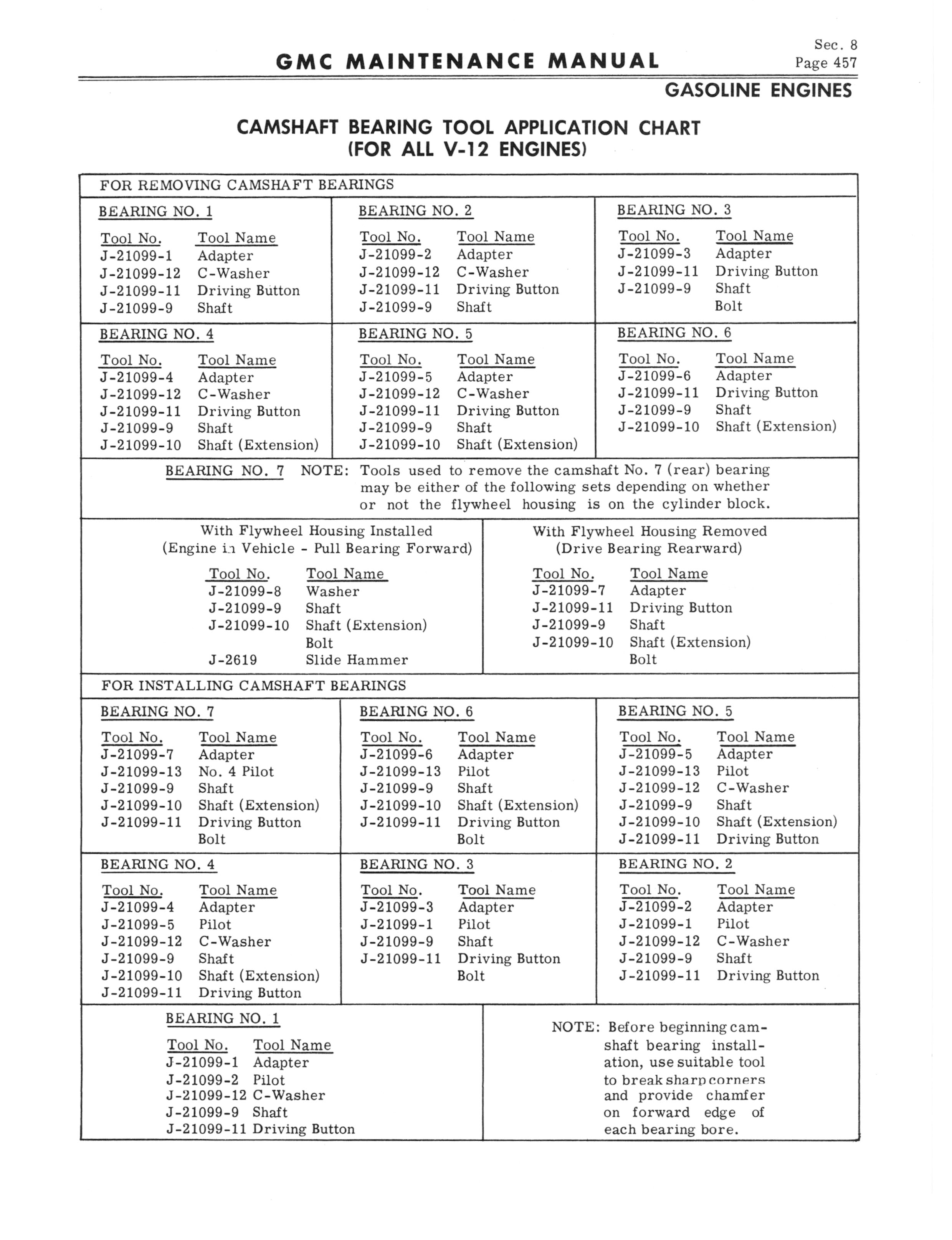 GMC MAINTENANCE MANUAL

Sec. 8
Page 457

GASOLINE ENGINES

CAMSHAFT BEARING TOOL APPLICATION CHART
(FOR ALL V-12 ENGINES)

FOR REMOVING CAMSHAFT BEARINGS

BEARING NO. 1

| Tool No. | Tool Name |
|---|---|
| J-21099-1 | Adapter |
| J-21099-12 | C-Washer |
| J-21099-11 | Driving Button |
| J-21099-9 | Shaft |

BEARING NO. 2

| Tool No. | Tool Name |
|---|---|
| J-21099-2 | Adapter |
| J-21099-12 | C-Washer |
| J-21099-11 | Driving Button |
| J-21099-9 | Shaft |

BEARING NO. 3

| Tool No. | Tool Name |
|---|---|
| J-21099-3 | Adapter |
| J-21099-11 | Driving Button |
| J-21099-9 | Shaft |
| | Bolt |

BEARING NO. 4

| Tool No. | Tool Name |
|---|---|
| J-21099-4 | Adapter |
| J-21099-12 | C-Washer |
| J-21099-11 | Driving Button |
| J-21099-9 | Shaft |
| J-21099-10 | Shaft (Extension) |

BEARING NO. 5

| Tool No. | Tool Name |
|---|---|
| J-21099-5 | Adapter |
| J-21099-12 | C-Washer |
| J-21099-11 | Driving Button |
| J-21099-9 | Shaft |
| J-21099-10 | Shaft (Extension) |

BEARING NO. 6

| Tool No. | Tool Name |
|---|---|
| J-21099-6 | Adapter |
| J-21099-11 | Driving Button |
| J-21099-9 | Shaft |
| J-21099-10 | Shaft (Extension) |

BEARING NO. 7 NOTE: Tools used to remove the camshaft No. 7 (rear) bearing may be either of the following sets depending on whether or not the flywheel housing is on the cylinder block.

With Flywheel Housing Installed
(Engine in Vehicle - Pull Bearing Forward)

| Tool No. | Tool Name |
|---|---|
| J-21099-8 | Washer |
| J-21099-9 | Shaft |
| J-21099-10 | Shaft (Extension) |
| | Bolt |
| J-2619 | Slide Hammer |

With Flywheel Housing Removed
(Drive Bearing Rearward)

| Tool No. | Tool Name |
|---|---|
| J-21099-7 | Adapter |
| J-21099-11 | Driving Button |
| J-21099-9 | Shaft |
| J-21099-10 | Shaft (Extension) |
| | Bolt |

FOR INSTALLING CAMSHAFT BEARINGS

BEARING NO. 7

| Tool No. | Tool Name |
|---|---|
| J-21099-7 | Adapter |
| J-21099-13 | No. 4 Pilot |
| J-21099-9 | Shaft |
| J-21099-10 | Shaft (Extension) |
| J-21099-11 | Driving Button |
| | Bolt |

BEARING NO. 6

| Tool No. | Tool Name |
|---|---|
| J-21099-6 | Adapter |
| J-21099-13 | Pilot |
| J-21099-9 | Shaft |
| J-21099-10 | Shaft (Extension) |
| J-21099-11 | Driving Button |
| | Bolt |

BEARING NO. 5

| Tool No. | Tool Name |
|---|---|
| J-21099-5 | Adapter |
| J-21099-13 | Pilot |
| J-21099-12 | C-Washer |
| J-21099-9 | Shaft |
| J-21099-10 | Shaft (Extension) |
| J-21099-11 | Driving Button |

BEARING NO. 4

| Tool No. | Tool Name |
|---|---|
| J-21099-4 | Adapter |
| J-21099-5 | Pilot |
| J-21099-12 | C-Washer |
| J-21099-9 | Shaft |
| J-21099-10 | Shaft (Extension) |
| J-21099-11 | Driving Button |

BEARING NO. 3

| Tool No. | Tool Name |
|---|---|
| J-21099-3 | Adapter |
| J-21099-1 | Pilot |
| J-21099-9 | Shaft |
| J-21099-11 | Driving Button |
| | Bolt |

BEARING NO. 2

| Tool No. | Tool Name |
|---|---|
| J-21099-2 | Adapter |
| J-21099-1 | Pilot |
| J-21099-12 | C-Washer |
| J-21099-9 | Shaft |
| J-21099-11 | Driving Button |

BEARING NO. 1

| Tool No. | Tool Name |
|---|---|
| J-21099-1 | Adapter |
| J-21099-2 | Pilot |
| J-21099-12 | C-Washer |
| J-21099-9 | Shaft |
| J-21099-11 | Driving Button |

NOTE: Before beginning camshaft bearing installation, use suitable tool to break sharp corners and provide chamfer on forward edge of each bearing bore.